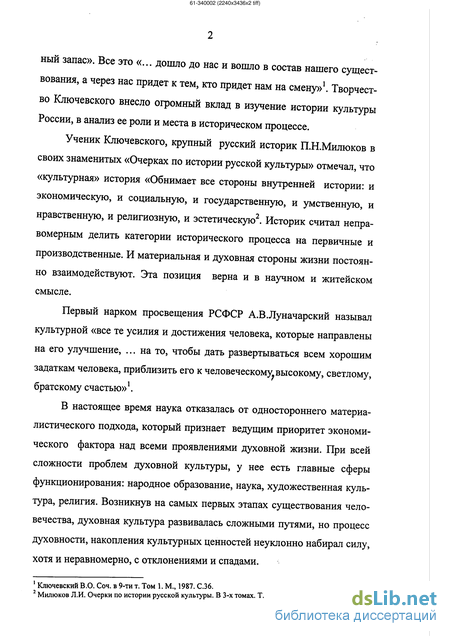 61-340002 (2240x3436x2 tiff)

2

ный запас». Все это «… дошло до нас и вошло в состав нашего существования, а через нас придет к тем, кто придет нам на смену»$^1$. Творчество Ключевского внесло огромный вклад в изучение истории культуры России, в анализ ее роли и места в историческом процессе.

Ученик Ключевского, крупный русский историк П.Н.Милюков в своих знаменитых «Очерках по истории русской культуры» отмечал, что «культурная» история «Обнимает все стороны внутренней истории: и экономическую, и социальную, и государственную, и умственную, и нравственную, и религиозную, и эстетическую$^2$. Историк считал неправомерным делить категории исторического процесса на первичные и производственные. И материальная и духовная стороны жизни постоянно взаимодействуют. Эта позиция верна и в научном и житейском смысле.

Первый нарком просвещения РСФСР А.В.Луначарский называл культурной «все те усилия и достижения человека, которые направлены на его улучшение, … на то, чтобы дать развертываться всем хорошим задаткам человека, приблизить его к человеческому, высокому, светлому, братскому счастью»$^1$.

В настоящее время наука отказалась от одностороннего материалистического подхода, который признает ведущим приоритет экономического фактора над всеми проявлениями духовной жизни. При всей сложности проблем духовной культуры, у нее есть главные сферы функционирования: народное образование, наука, художественная культура, религия. Возникнув на самых первых этапах существования человечества, духовная культура развивалась сложными путями, но процесс духовности, накопления культурных ценностей неуклонно набирал силу, хотя и неравномерно, с отклонениями и спадами.

$^1$ Ключевский В.О. Соч. в 9-ти т. Том 1. М., 1987. С.36.
$^2$ Милюков Л.И. Очерки по истории русской культуры. В 3-х томах. Т.

dsLib.net
библиотека диссертаций